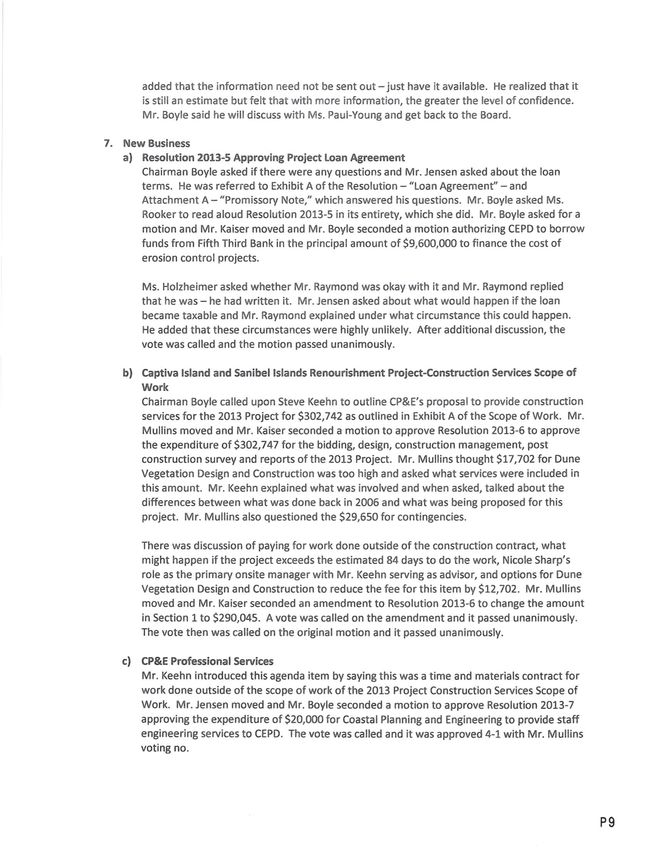 added that the information need not be sent out – just have it available. He realized that it is still an estimate but felt that with more information, the greater the level of confidence. Mr. Boyle said he will discuss with Ms. Paul-Young and get back to the Board.

7. New Business

a) Resolution 2013-5 Approving Project Loan Agreement

Chairman Boyle asked if there were any questions and Mr. Jensen asked about the loan terms. He was referred to Exhibit A of the Resolution – "Loan Agreement" – and Attachment A – "Promissory Note," which answered his questions. Mr. Boyle asked Ms. Rooker to read aloud Resolution 2013-5 in its entirety, which she did. Mr. Boyle asked for a motion and Mr. Kaiser moved and Mr. Boyle seconded a motion authorizing CEPD to borrow funds from Fifth Third Bank in the principal amount of $9,600,000 to finance the cost of erosion control projects.

Ms. Holzheimer asked whether Mr. Raymond was okay with it and Mr. Raymond replied that he was – he had written it. Mr. Jensen asked about what would happen if the loan became taxable and Mr. Raymond explained under what circumstance this could happen. He added that these circumstances were highly unlikely. After additional discussion, the vote was called and the motion passed unanimously.

b) Captiva Island and Sanibel Islands Renourishment Project-Construction Services Scope of Work

Chairman Boyle called upon Steve Keehn to outline CP&E's proposal to provide construction services for the 2013 Project for $302,742 as outlined in Exhibit A of the Scope of Work. Mr. Mullins moved and Mr. Kaiser seconded a motion to approve Resolution 2013-6 to approve the expenditure of $302,747 for the bidding, design, construction management, post construction survey and reports of the 2013 Project. Mr. Mullins thought $17,702 for Dune Vegetation Design and Construction was too high and asked what services were included in this amount. Mr. Keehn explained what was involved and when asked, talked about the differences between what was done back in 2006 and what was being proposed for this project. Mr. Mullins also questioned the $29,650 for contingencies.

There was discussion of paying for work done outside of the construction contract, what might happen if the project exceeds the estimated 84 days to do the work, Nicole Sharp's role as the primary onsite manager with Mr. Keehn serving as advisor, and options for Dune Vegetation Design and Construction to reduce the fee for this item by $12,702. Mr. Mullins moved and Mr. Kaiser seconded an amendment to Resolution 2013-6 to change the amount in Section 1 to $290,045. A vote was called on the amendment and it passed unanimously. The vote then was called on the original motion and it passed unanimously.

c) CP&E Professional Services

Mr. Keehn introduced this agenda item by saying this was a time and materials contract for work done outside of the scope of work of the 2013 Project Construction Services Scope of Work. Mr. Jensen moved and Mr. Boyle seconded a motion to approve Resolution 2013-7 approving the expenditure of $20,000 for Coastal Planning and Engineering to provide staff engineering services to CEPD. The vote was called and it was approved 4-1 with Mr. Mullins voting no.

P9